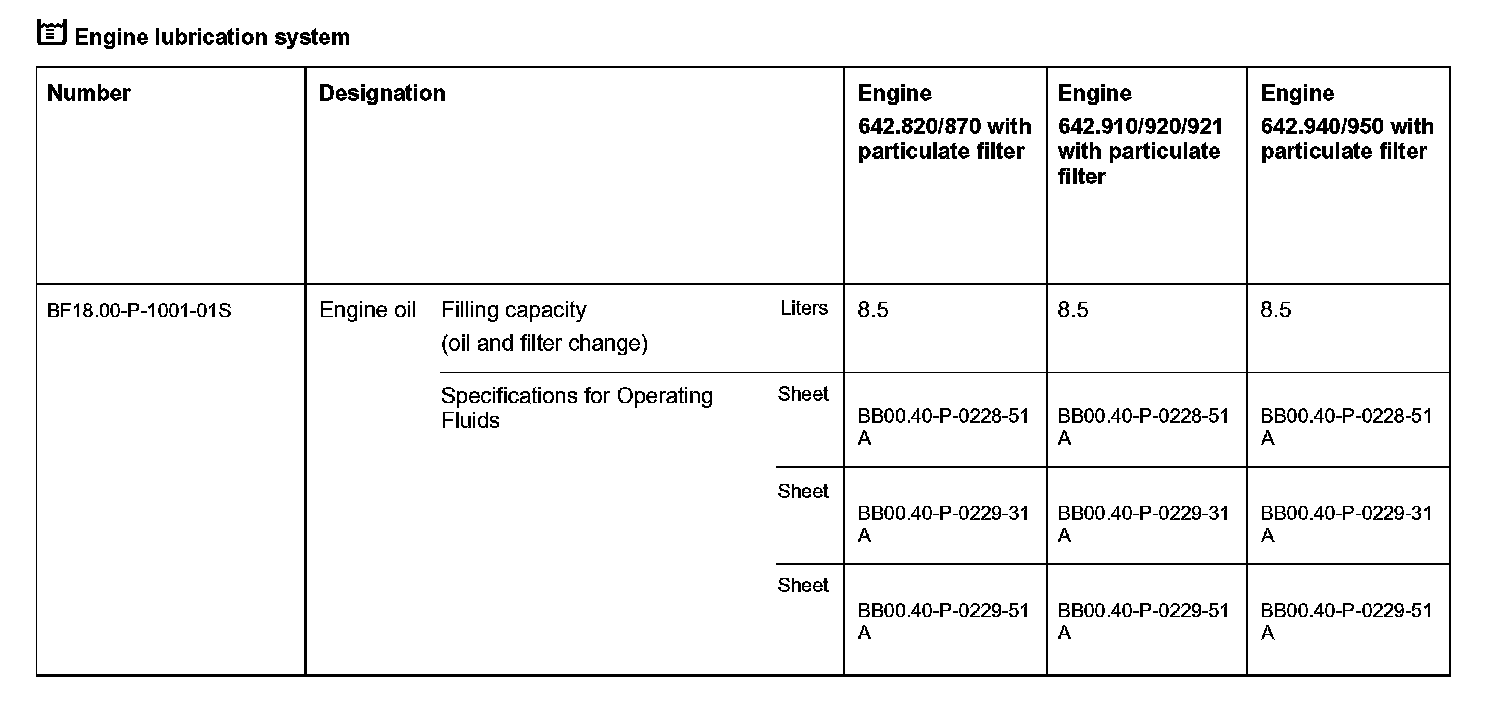 Engine lubrication system

| Number | Designation | | | Engine 642.820/870 with particulate filter | Engine 642.910/920/921 with particulate filter | Engine 642.940/950 with particulate filter |
|---|---|---|---|---|---|---|
| BF18.00-P-1001-01S | Engine oil | Filling capacity (oil and filter change) | Liters | 8.5 | 8.5 | 8.5 |
| | | Specifications for Operating Fluids | Sheet | BB00.40-P-0228-51 A | BB00.40-P-0228-51 A | BB00.40-P-0228-51 A |
| | | | Sheet | BB00.40-P-0229-31 A | BB00.40-P-0229-31 A | BB00.40-P-0229-31 A |
| | | | Sheet | BB00.40-P-0229-51 A | BB00.40-P-0229-51 A | BB00.40-P-0229-51 A |